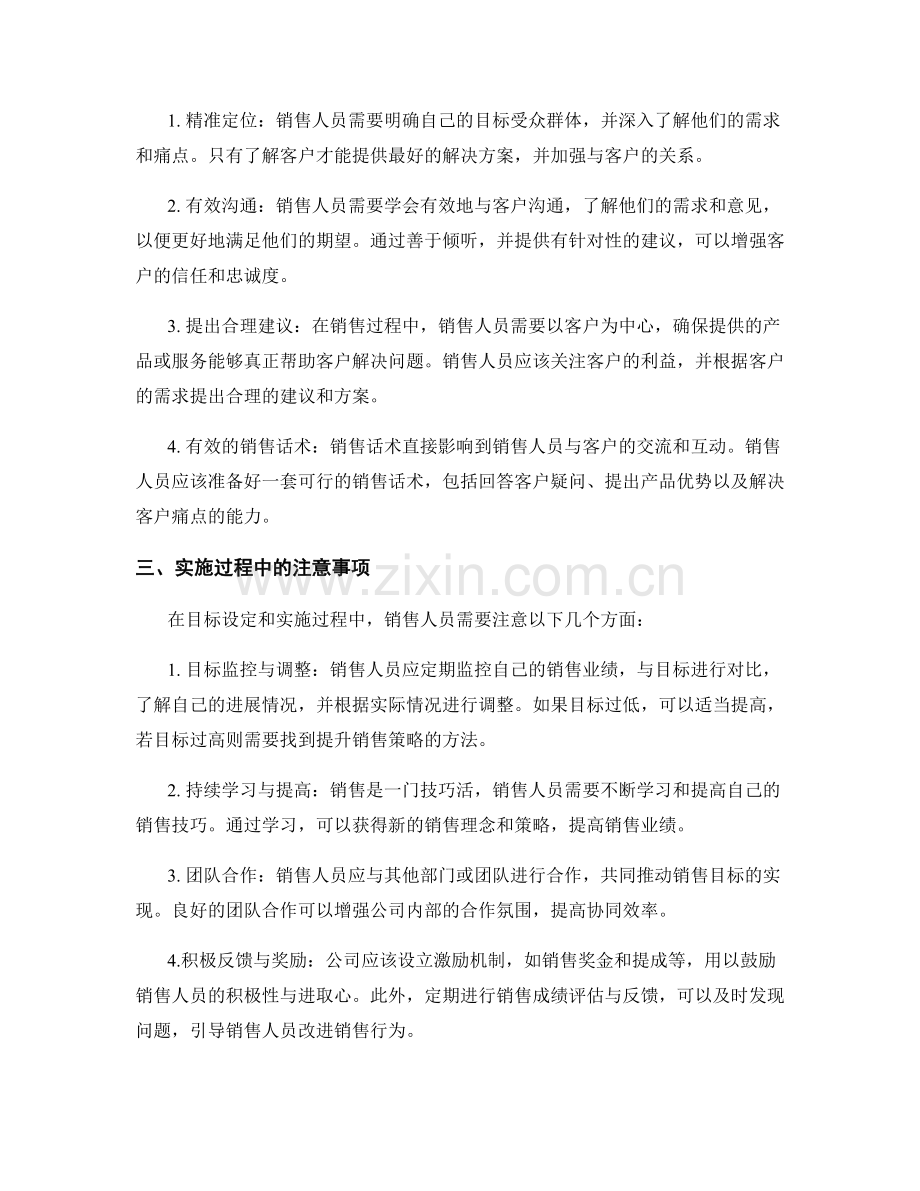 1.精准定位：销售人员需要明确自己的目标受众群体，并深入了解他们的需求和痛点。只有了解客户才能提供最好的解决方案，并加强与客户的关系。

2.有效沟通：销售人员需要学会有效地与客户沟通，了解他们的需求和意见，以便更好地满足他们的期望。通过善于倾听，并提供有针对性的建议，可以增强客户的信任和忠诚度。

3.提出合理建议：在销售过程中，销售人员需要以客户为中心，确保提供的产品或服务能够真正帮助客户解决问题。销售人员应该关注客户的利益，并根据客户的需求提出合理的建议和方案。

4.有效的销售话术：销售话术直接影响到销售人员与客户的交流和互动。销售人员应该准备好一套可行的销售话术，包括回答客户疑问、提出产品优势以及解决客户痛点的能力。

三、实施过程中的注意事项

在目标设定和实施过程中，销售人员需要注意以下几个方面：

1.目标监控与调整：销售人员应定期监控自己的销售业绩，与目标进行对比，了解自己的进展情况，并根据实际情况进行调整。如果目标过低，可以适当提高，若目标过高则需要找到提升销售策略的方法。

2.持续学习与提高：销售是一门技巧活，销售人员需要不断学习和提高自己的销售技巧。通过学习，可以获得新的销售理念和策略，提高销售业绩。

3.团队合作：销售人员应与其他部门或团队进行合作，共同推动销售目标的实现。良好的团队合作可以增强公司内部的合作氛围，提高协同效率。

4.积极反馈与奖励：公司应该设立激励机制，如销售奖金和提成等，用以鼓励销售人员的积极性与进取心。此外，定期进行销售成绩评估与反馈，可以及时发现问题，引导销售人员改进销售行为。

www.zixin.com.cn